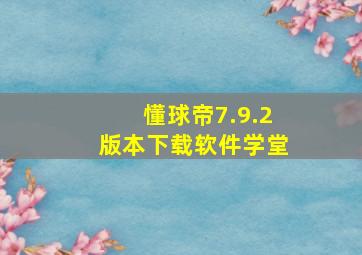 懂球帝7.9.2
版本下载软件学堂